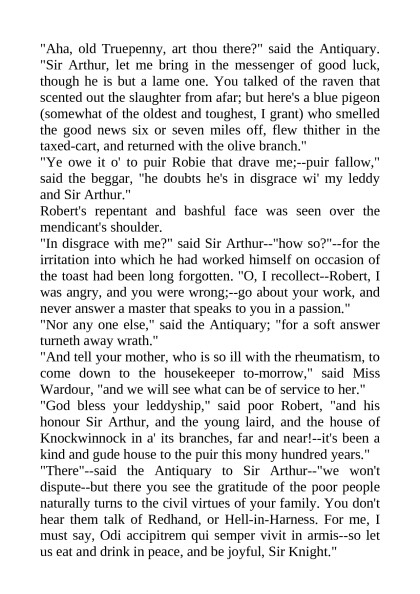 "Aha, old Truepenny, art thou there?" said the Antiquary. "Sir Arthur, let me bring in the messenger of good luck, though he is but a lame one. You talked of the raven that scented out the slaughter from afar; but here's a blue pigeon (somewhat of the oldest and toughest, I grant) who smelled the good news six or seven miles off, flew thither in the taxed-cart, and returned with the olive branch."

"Ye owe it o' to puir Robie that drave me;--puir fallow," said the beggar, "he doubts he's in disgrace wi' my leddy and Sir Arthur."

Robert's repentant and bashful face was seen over the mendicant's shoulder.

"In disgrace with me?" said Sir Arthur--"how so?"--for the irritation into which he had worked himself on occasion of the toast had been long forgotten. "O, I recollect--Robert, I was angry, and you were wrong;--go about your work, and never answer a master that speaks to you in a passion."

"Nor any one else," said the Antiquary; "for a soft answer turneth away wrath."

"And tell your mother, who is so ill with the rheumatism, to come down to the housekeeper to-morrow," said Miss Wardour, "and we will see what can be of service to her."

"God bless your leddyship," said poor Robert, "and his honour Sir Arthur, and the young laird, and the house of Knockwinnock in a' its branches, far and near!--it's been a kind and gude house to the puir this mony hundred years."

"There"--said the Antiquary to Sir Arthur--"we won't dispute--but there you see the gratitude of the poor people naturally turns to the civil virtues of your family. You don't hear them talk of Redhand, or Hell-in-Harness. For me, I must say, Odi accipitrem qui semper vivit in armis--so let us eat and drink in peace, and be joyful, Sir Knight."